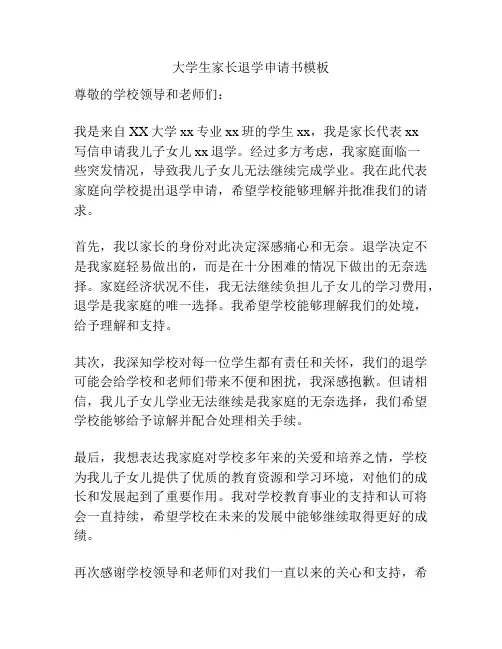 大学生家长退学申请书模板

尊敬的学校领导和老师们：

我是来自XX大学xx专业xx班的学生xx，我是家长代表xx写信申请我儿子女儿xx退学。经过多方考虑，我家庭面临一些突发情况，导致我儿子女儿无法继续完成学业。我在此代表家庭向学校提出退学申请，希望学校能够理解并批准我们的请求。

首先，我以家长的身份对此决定深感痛心和无奈。退学决定不是我家庭轻易做出的，而是在十分困难的情况下做出的无奈选择。家庭经济状况不佳，我无法继续负担儿子女儿的学习费用，退学是我家庭的唯一选择。我希望学校能够理解我们的处境，给予理解和支持。

其次，我深知学校对每一位学生都有责任和关怀，我们的退学可能会给学校和老师们带来不便和困扰，我深感抱歉。但请相信，我儿子女儿学业无法继续是我家庭的无奈选择，我们希望学校能够给予谅解并配合处理相关手续。

最后，我想表达我家庭对学校多年来的关爱和培养之情，学校为我儿子女儿提供了优质的教育资源和学习环境，对他们的成长和发展起到了重要作用。我对学校教育事业的支持和认可将会一直持续，希望学校在未来的发展中能够继续取得更好的成绩。

再次感谢学校领导和老师们对我们一直以来的关心和支持，希